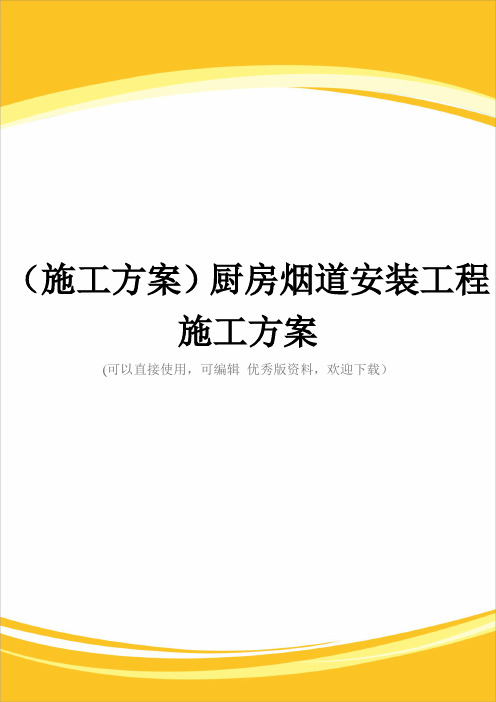 （施工方案）厨房烟道安装工程施工方案

(可以直接使用，可编辑 优秀版资料，欢迎下载）